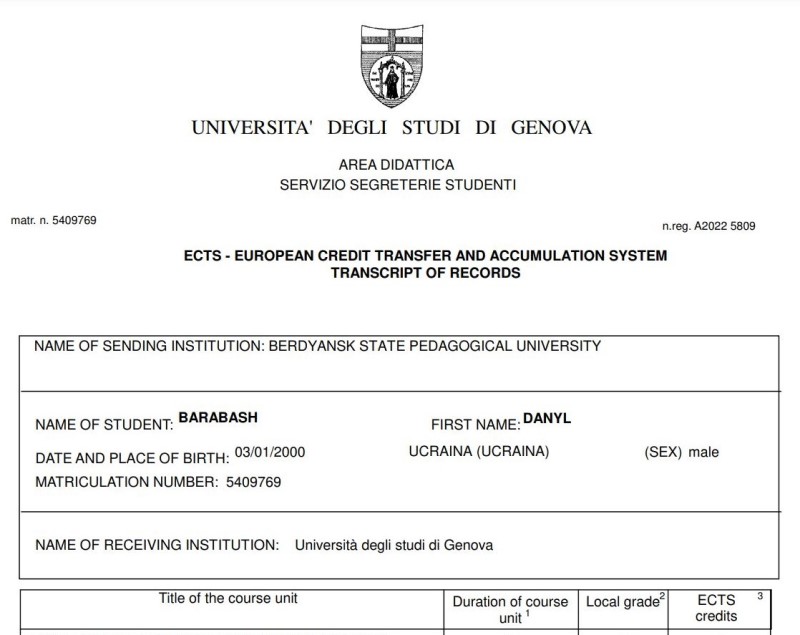 UNIVERSITA' DEGLI STUDI DI GENOVA

AREA DIDATTICA
SERVIZIO SEGRETERIE STUDENTI

matr. n. 5409769

n.reg. A2022 5809

ECTS - EUROPEAN CREDIT TRANSFER AND ACCUMULATION SYSTEM
TRANSCRIPT OF RECORDS

NAME OF SENDING INSTITUTION: BERDYANSK STATE PEDAGOGICAL UNIVERSITY

NAME OF STUDENT: BARABASH FIRST NAME: DANYL

DATE AND PLACE OF BIRTH: 03/01/2000 UCRAINA (UCRAINA) (SEX) male

MATRICULATION NUMBER: 5409769

NAME OF RECEIVING INSTITUTION: Università degli studi di Genova

| Title of the course unit | Duration of course unit $^1$ | Local grade$^2$ | ECTS credits $^3$ |
|---|---|---|---|